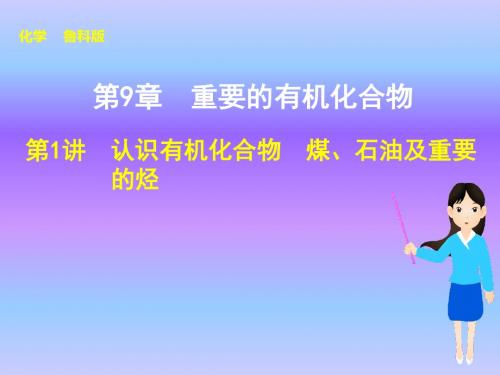 化学　鲁科版

第9章　重要的有机化合物

第1讲　认识有机化合物　煤、石油及重要的烃